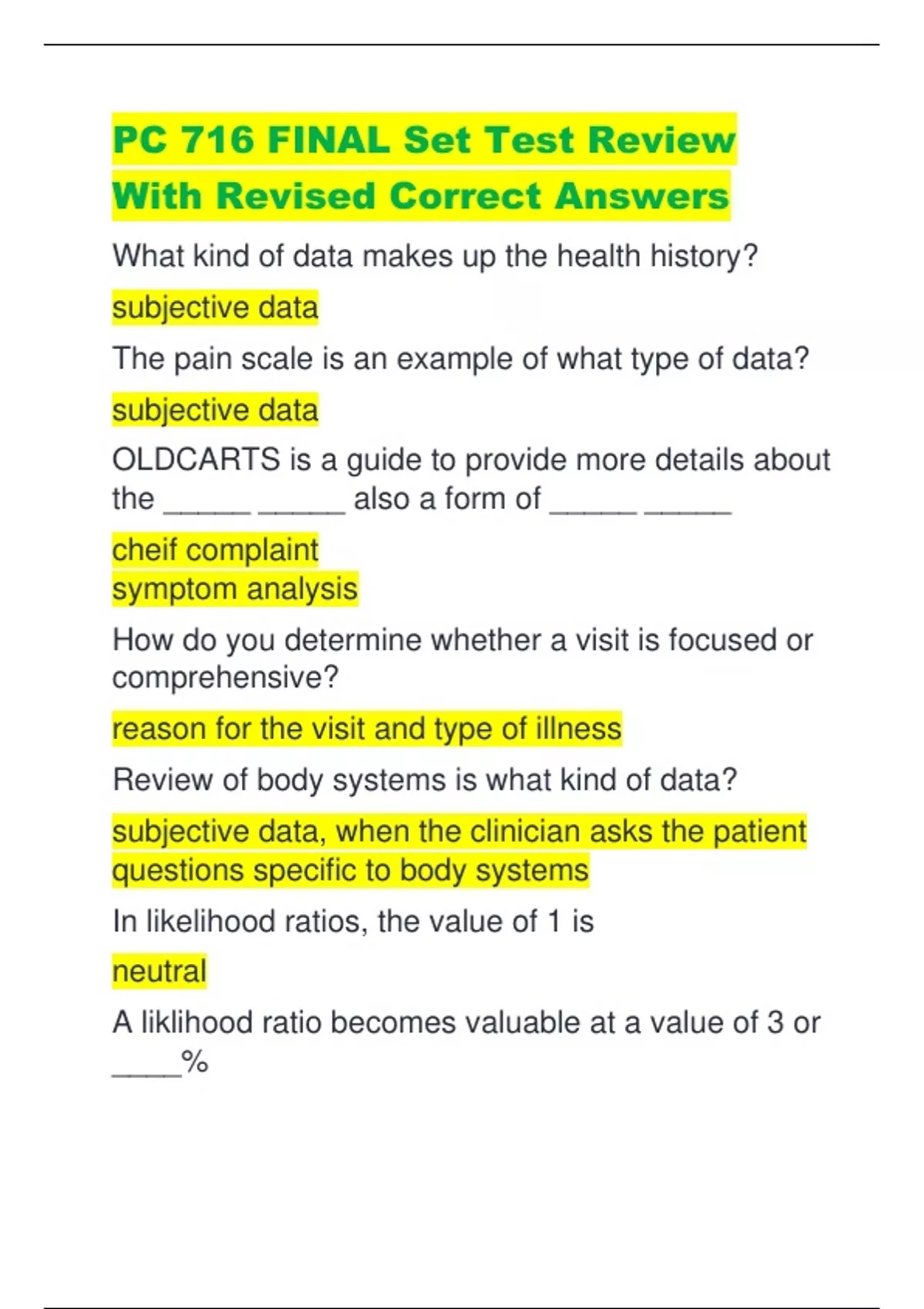 PC 716 FINAL Set Test Review With Revised Correct Answers

What kind of data makes up the health history?

subjective data

The pain scale is an example of what type of data?

subjective data

OLDCARTS is a guide to provide more details about the _____ _____ also a form of _____ _____

cheif complaint
symptom analysis

How do you determine whether a visit is focused or comprehensive?

reason for the visit and type of illness

Review of body systems is what kind of data?

subjective data, when the clinician asks the patient questions specific to body systems

In likelihood ratios, the value of 1 is

neutral

A liklihood ratio becomes valuable at a value of 3 or ____%